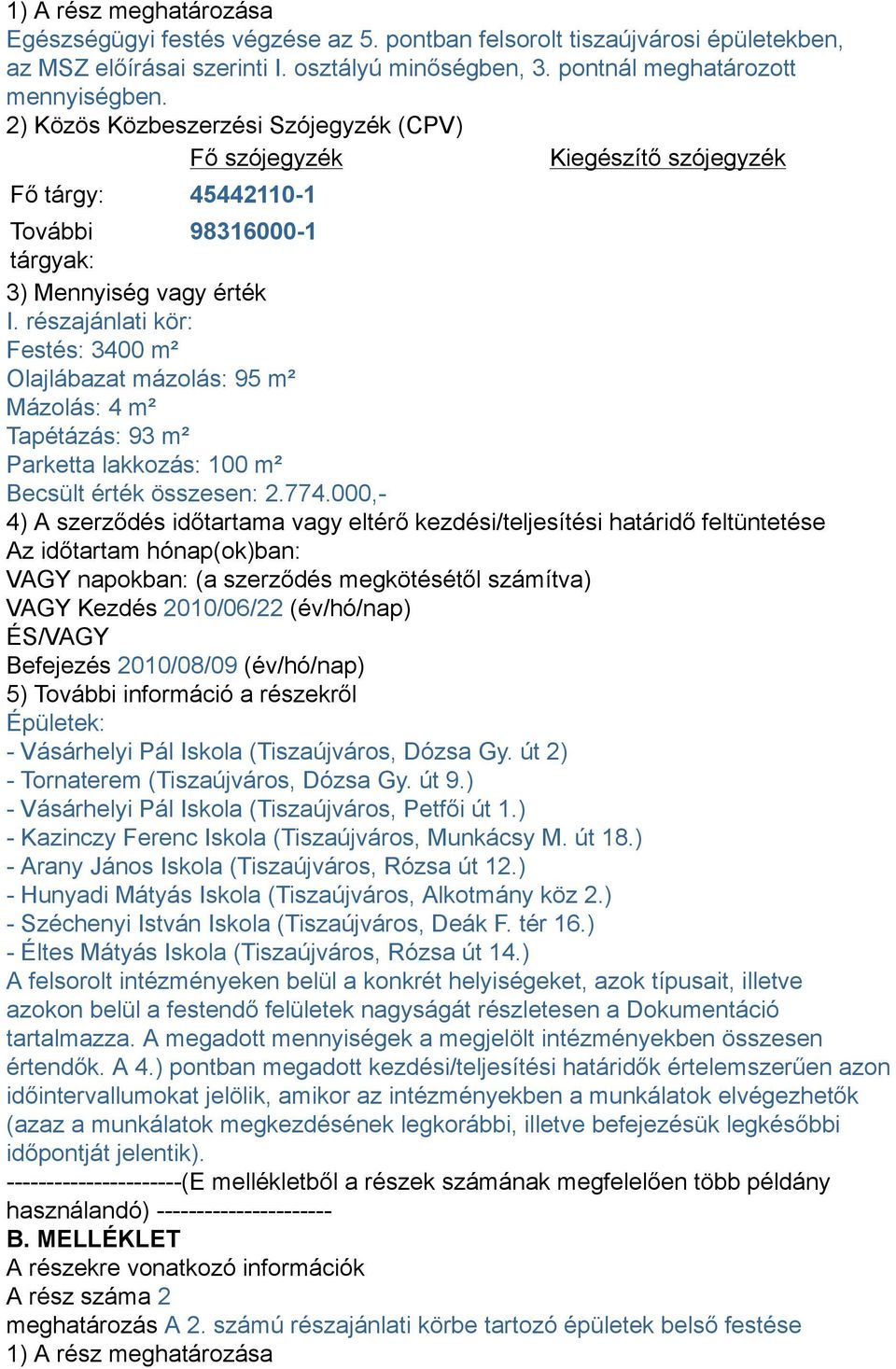 1) A rész meghatározása
Egészségügyi festés végzése az 5. pontban felsorolt tiszaújvárosi épületekben, az MSZ előírásai szerinti I. osztályú minőségben, 3. pontnál meghatározott mennyiségben.
2) Közös Közbeszerzési Szójegyzék (CPV)

| | Fő szójegyzék | Kiegészítő szójegyzék |
|---|---|---|
| Fő tárgy: | 45442110-1 | |
| További tárgyak: | 98316000-1 | |

3) Mennyiség vagy érték
I. részajánlati kör:
Festés: 3400 m²
Olajlábazat mázolás: 95 m²
Mázolás: 4 m²
Tapétázás: 93 m²
Parketta lakkozás: 100 m²
Becsült érték összesen: 2.774.000,-
4) A szerződés időtartama vagy eltérő kezdési/teljesítési határidő feltüntetése
Az időtartam hónap(ok)ban:
VAGY napokban: (a szerződés megkötésétől számítva)
VAGY Kezdés 2010/06/22 (év/hó/nap)
ÉS/VAGY
Befejezés 2010/08/09 (év/hó/nap)
5) További információ a részekről
Épületek:
- Vásárhelyi Pál Iskola (Tiszaújváros, Dózsa Gy. út 2)
- Tornaterem (Tiszaújváros, Dózsa Gy. út 9.)
- Vásárhelyi Pál Iskola (Tiszaújváros, Petfői út 1.)
- Kazinczy Ferenc Iskola (Tiszaújváros, Munkácsy M. út 18.)
- Arany János Iskola (Tiszaújváros, Rózsa út 12.)
- Hunyadi Mátyás Iskola (Tiszaújváros, Alkotmány köz 2.)
- Széchenyi István Iskola (Tiszaújváros, Deák F. tér 16.)
- Éltes Mátyás Iskola (Tiszaújváros, Rózsa út 14.)
A felsorolt intézményeken belül a konkrét helyiségeket, azok típusait, illetve azokon belül a festendő felületek nagyságát részletesen a Dokumentáció tartalmazza. A megadott mennyiségek a megjelölt intézményekben összesen értendők. A 4.) pontban megadott kezdési/teljesítési határidők értelemszerűen azon időintervallumokat jelölik, amikor az intézményekben a munkálatok elvégezhetők (azaz a munkálatok megkezdésének legkorábbi, illetve befejezésük legkésőbbi időpontját jelentik).
----------------------(E mellékletből a részek számának megfelelően több példány használandó) ----------------------
B. MELLÉKLET
A részekre vonatkozó információk
A rész száma 2
meghatározás A 2. számú részajánlati körbe tartozó épületek belső festése
1) A rész meghatározása